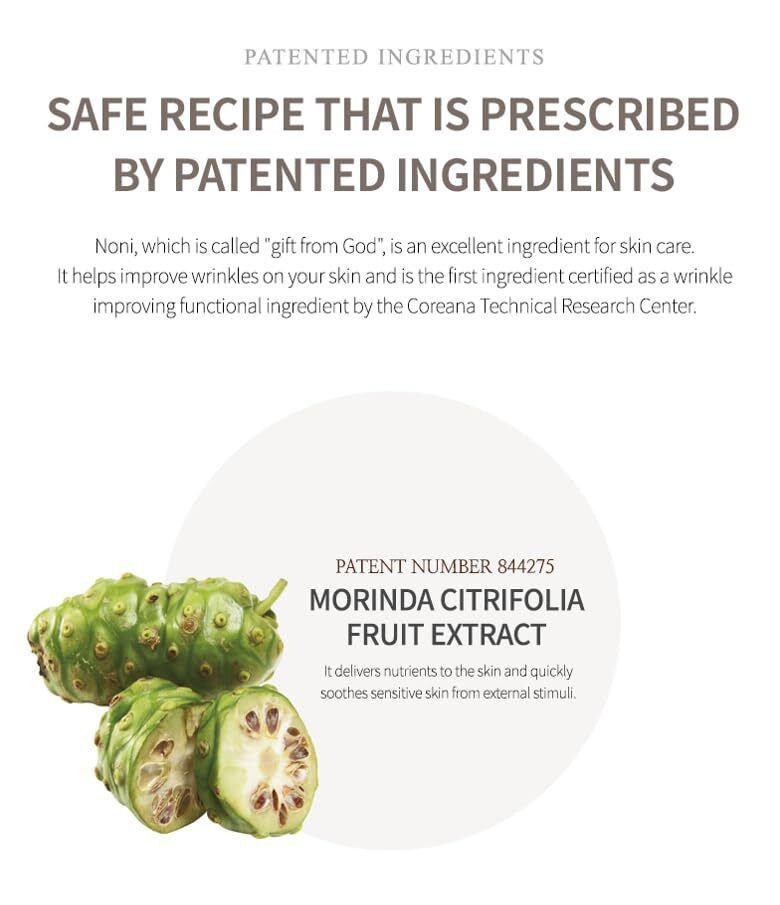 PATENTED INGREDIENTS

SAFE RECIPE THAT IS PRESCRIBED BY PATENTED INGREDIENTS

Noni, which is called "gift from God", is an excellent ingredient for skin care. It helps improve wrinkles on your skin and is the first ingredient certified as a wrinkle improving functional ingredient by the Coreana Technical Research Center.

PATENT NUMBER 844275

MORINDA CITRIFOLIA FRUIT EXTRACT

It delivers nutrients to the skin and quickly soothes sensitive skin from external stimuli.